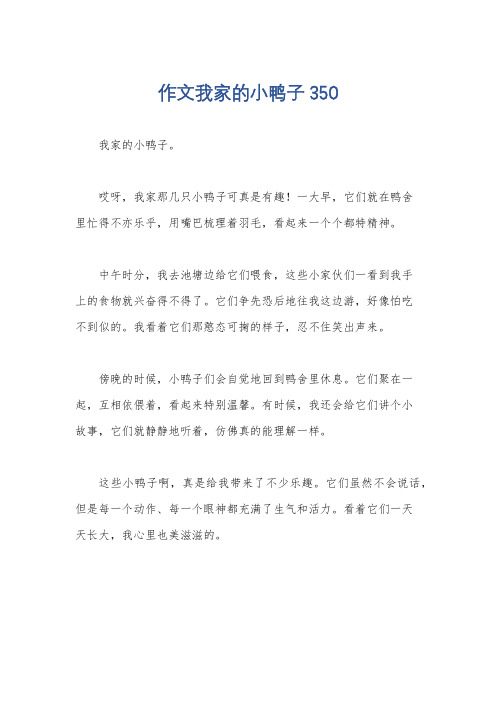 作文我家的小鸭子 350

我家的小鸭子。

哎呀，我家那几只小鸭子可真是有趣！一大早，它们就在鸭舍里忙得不亦乐乎，用嘴巴梳理着羽毛，看起来一个个都特精神。

中午时分，我去池塘边给它们喂食，这些小家伙们一看到我手上的食物就兴奋得不得了。它们争先恐后地往我这边游，好像怕吃不到似的。我看着它们那憨态可掬的样子，忍不住笑出声来。

傍晚的时候，小鸭子们会自觉地回到鸭舍里休息。它们聚在一起，互相依偎着，看起来特别温馨。有时候，我还会给它们讲个小故事，它们就静静地听着，仿佛真的能理解一样。

这些小鸭子啊，真是给我带来了不少乐趣。它们虽然不会说话，但是每一个动作、每一个眼神都充满了生气和活力。看着它们一天天长大，我心里也美滋滋的。